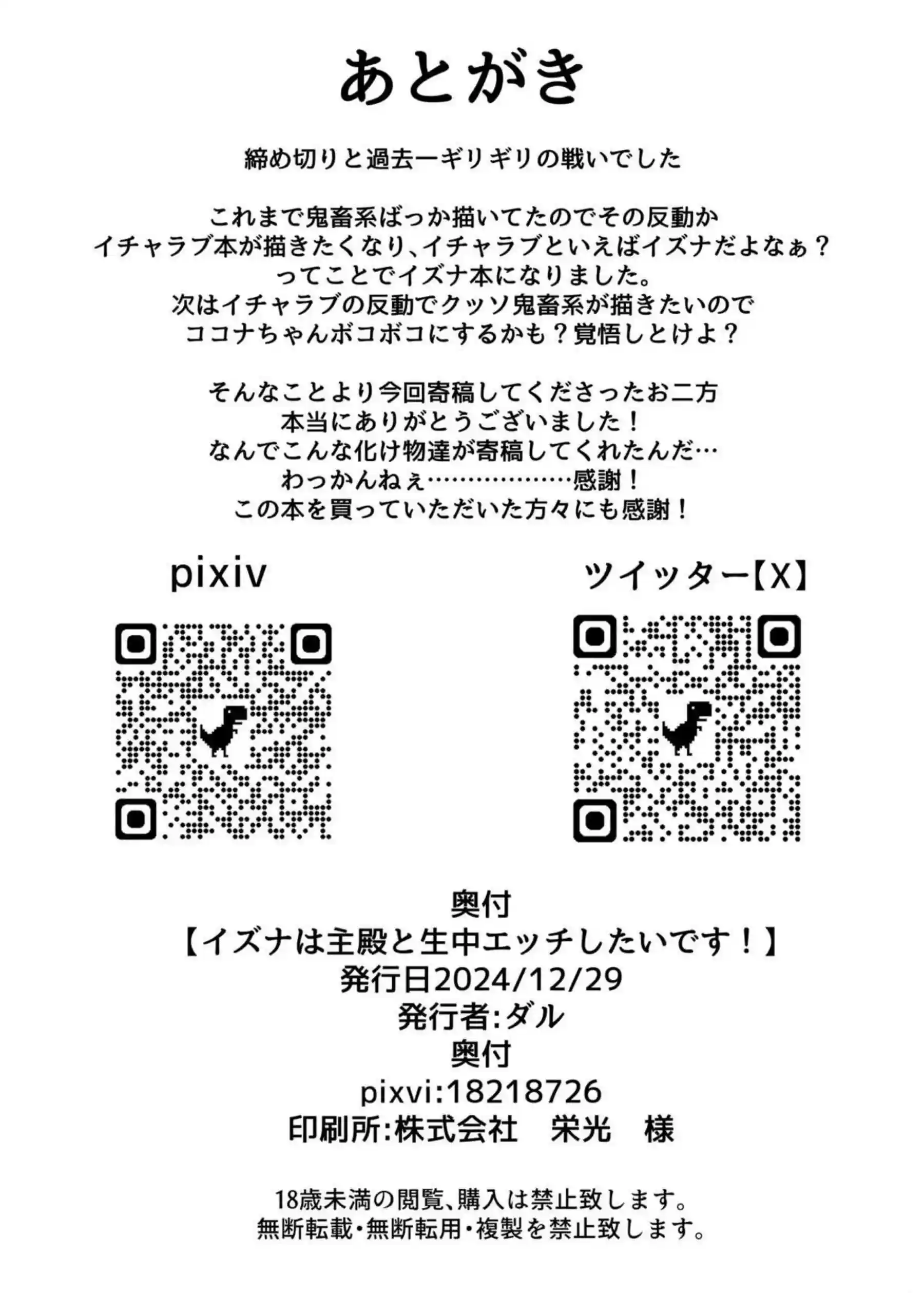 あとがき

締め切りと過去一ギリギリの戦いでした

これまで鬼畜系ばっか描いてたのでその反動か
イチャラブ本が描きたくなり、イチャラブといえばイズナだよなぁ？
ってことでイズナ本になりました。
次はイチャラブの反動でクッソ鬼畜系が描きたいので
ココナちゃんボコボコにするかも？覚悟しとけよ？

そんなことより今回寄稿してくださったお二方
本当にありがとうございました！
なんでこんな化け物達が寄稿してくれたんだ…
わっかんねぇ………………感謝！
この本を買っていただいた方々にも感謝！

pixiv

ツイッター【X】

奥付
【イズナは主殿と生中エッチしたいです！】
発行日2024/12/29
発行者:ダル
奥付
pixvi:18218726
印刷所:株式会社　栄光　様

18歳未満の閲覧、購入は禁止致します。
無断転載・無断転用・複製を禁止致します。